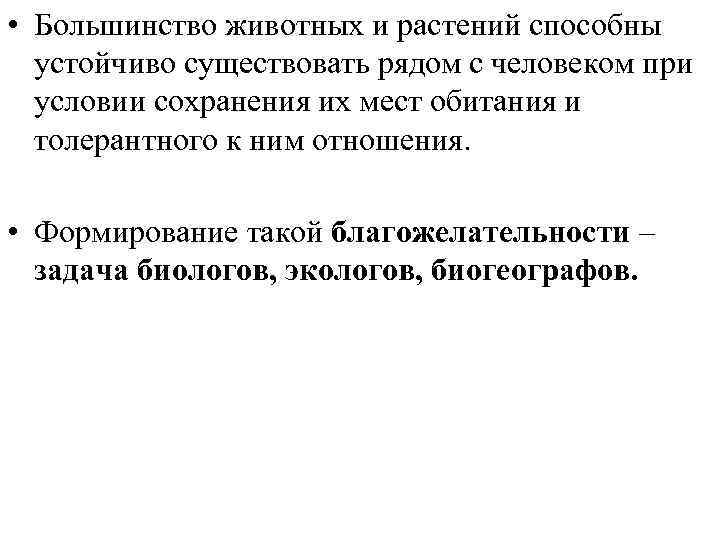 • Большинство животных и растений способны устойчиво существовать рядом с человеком при условии сохранения их мест обитания и толерантного к ним отношения.

• Формирование такой благожелательности – задача биологов, экологов, биогеографов.